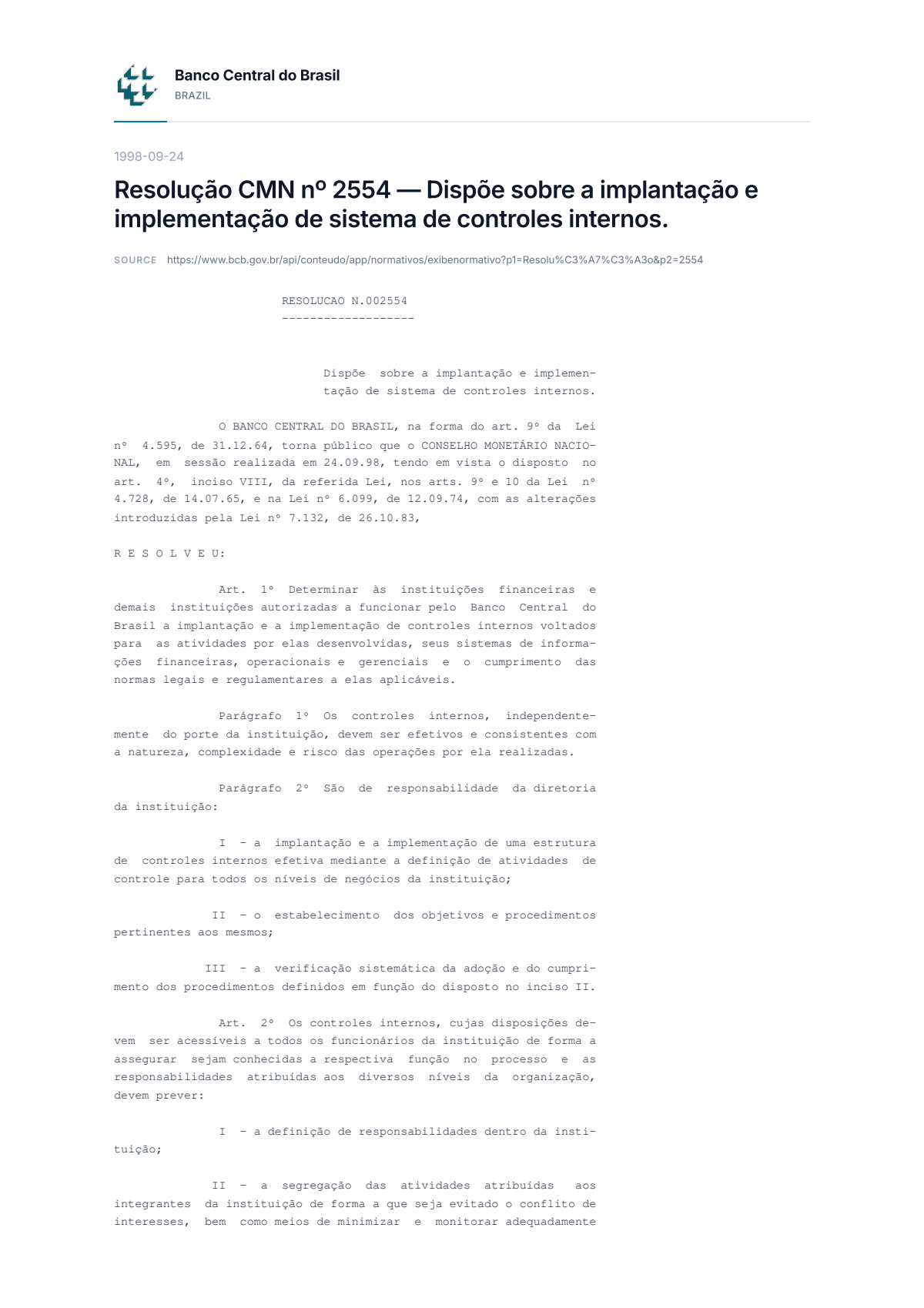 Banco Central do Brasil
BRAZIL

1998-09-24

Resolução CMN nº 2554 — Dispõe sobre a implantação e implementação de sistema de controles internos.

SOURCE https://www.bcb.gov.br/api/conteudo/app/normativos/exibenormativo?p1=Resolu%C3%A7%C3%A3o&p2=2554

RESOLUCAO N.002554
-------------------

Dispõe sobre a implantação e implementação de sistema de controles internos.

O BANCO CENTRAL DO BRASIL, na forma do art. 9º da Lei nº 4.595, de 31.12.64, torna público que o CONSELHO MONETÁRIO NACIONAL, em sessão realizada em 24.09.98, tendo em vista o disposto no art. 4º, inciso VIII, da referida Lei, nos arts. 9º e 10 da Lei nº 4.728, de 14.07.65, e na Lei nº 6.099, de 12.09.74, com as alterações introduzidas pela Lei nº 7.132, de 26.10.83,

R E S O L V E U:

Art. 1º Determinar às instituições financeiras e demais instituições autorizadas a funcionar pelo Banco Central do Brasil a implantação e a implementação de controles internos voltados para as atividades por elas desenvolvidas, seus sistemas de informações financeiras, operacionais e gerenciais e o cumprimento das normas legais e regulamentares a elas aplicáveis.

Parágrafo 1º Os controles internos, independentemente do porte da instituição, devem ser efetivos e consistentes com a natureza, complexidade e risco das operações por ela realizadas.

Parágrafo 2º São de responsabilidade da diretoria da instituição:

I - a implantação e a implementação de uma estrutura de controles internos efetiva mediante a definição de atividades de controle para todos os níveis de negócios da instituição;

II - o estabelecimento dos objetivos e procedimentos pertinentes aos mesmos;

III - a verificação sistemática da adoção e do cumprimento dos procedimentos definidos em função do disposto no inciso II.

Art. 2º Os controles internos, cujas disposições devem ser acessíveis a todos os funcionários da instituição de forma a assegurar sejam conhecidas a respectiva função no processo e as responsabilidades atribuídas aos diversos níveis da organização, devem prever:

I - a definição de responsabilidades dentro da instituição;

II - a segregação das atividades atribuídas aos integrantes da instituição de forma a que seja evitado o conflito de interesses, bem como meios de minimizar e monitorar adequadamente